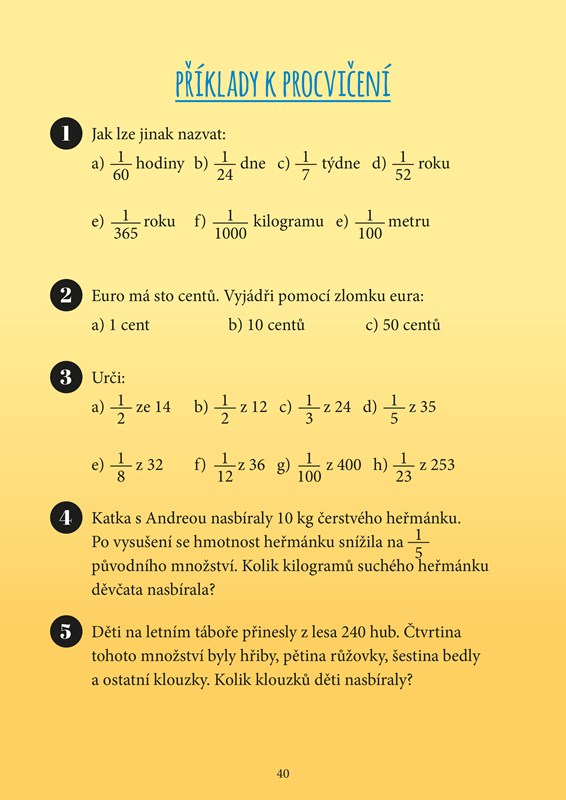 PŘÍKLADY K PROCVIČENÍ

1 Jak lze jinak nazvat:

a) $\frac{1}{60}$ hodiny b) $\frac{1}{24}$ dne c) $\frac{1}{7}$ týdne d) $\frac{1}{52}$ roku

e) $\frac{1}{365}$ roku f) $\frac{1}{1000}$ kilogramu e) $\frac{1}{100}$ metru

2 Euro má sto centů. Vyjádři pomocí zlomku eura:

a) 1 cent b) 10 centů c) 50 centů

3 Urči:

a) $\frac{1}{2}$ ze 14 b) $\frac{1}{2}$ z 12 c) $\frac{1}{3}$ z 24 d) $\frac{1}{5}$ z 35

e) $\frac{1}{8}$ z 32 f) $\frac{1}{12}$ z 36 g) $\frac{1}{100}$ z 400 h) $\frac{1}{23}$ z 253

4 Katka s Andreou nasbíraly 10 kg čerstvého heřmánku. Po vysušení se hmotnost heřmánku snížila na $\frac{1}{5}$ původního množství. Kolik kilogramů suchého heřmánku děvčata nasbírala?

5 Děti na letním táboře přinesly z lesa 240 hub. Čtvrtina tohoto množství byly hřiby, pětina růžovky, šestina bedly a ostatní klouzky. Kolik klouzků děti nasbíraly?

40